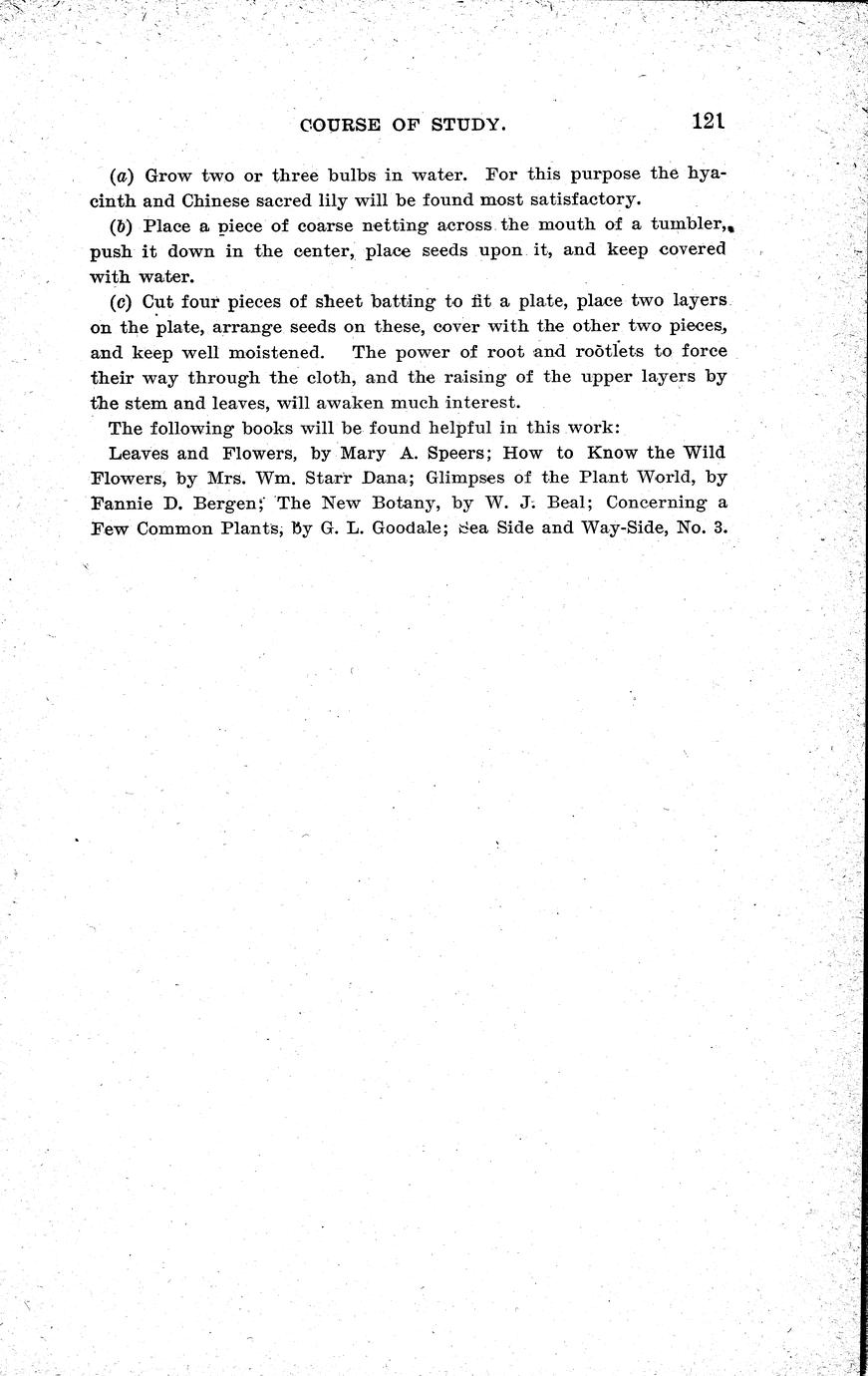 COURSE OF STUDY. 121

(a) Grow two or three bulbs in water. For this purpose the hyacinth and Chinese sacred lily will be found most satisfactory.

(b) Place a piece of coarse netting across the mouth of a tumbler, push it down in the center, place seeds upon it, and keep covered with water.

(c) Cut four pieces of sheet batting to fit a plate, place two layers on the plate, arrange seeds on these, cover with the other two pieces, and keep well moistened. The power of root and rootlets to force their way through the cloth, and the raising of the upper layers by the stem and leaves, will awaken much interest.

The following books will be found helpful in this work:

Leaves and Flowers, by Mary A. Speers; How to Know the Wild Flowers, by Mrs. Wm. Starr Dana; Glimpses of the Plant World, by Fannie D. Bergen; The New Botany, by W. J. Beal; Concerning a Few Common Plants, by G. L. Goodale; Sea Side and Way-Side, No. 3.